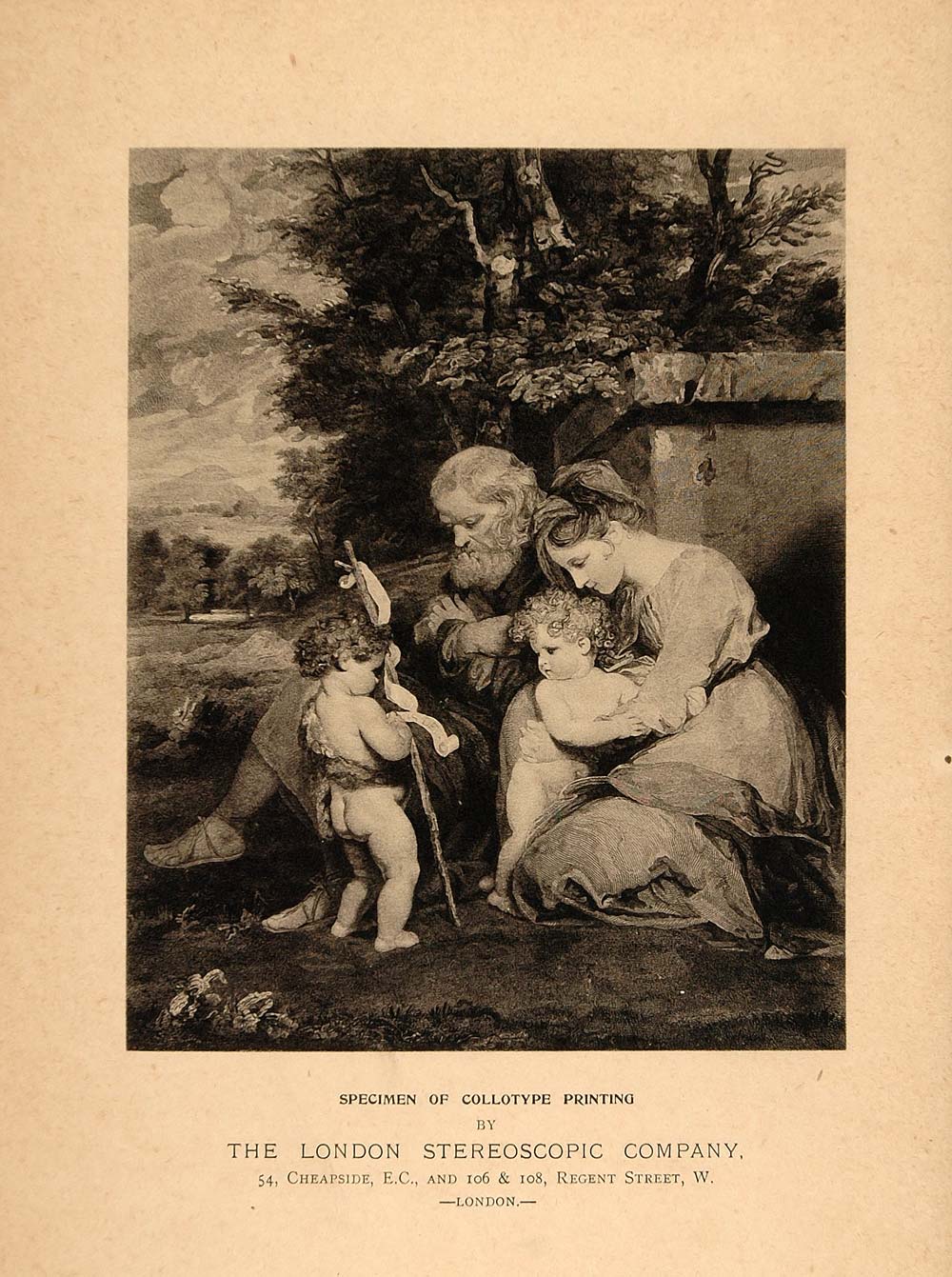 SPECIMEN OF COLLOTYPE PRINTING
BY
THE LONDON STEREOSCOPIC COMPANY,
54, CHEAPSIDE, E.C., AND 106 & 108, REGENT STREET, W.
—LONDON.—